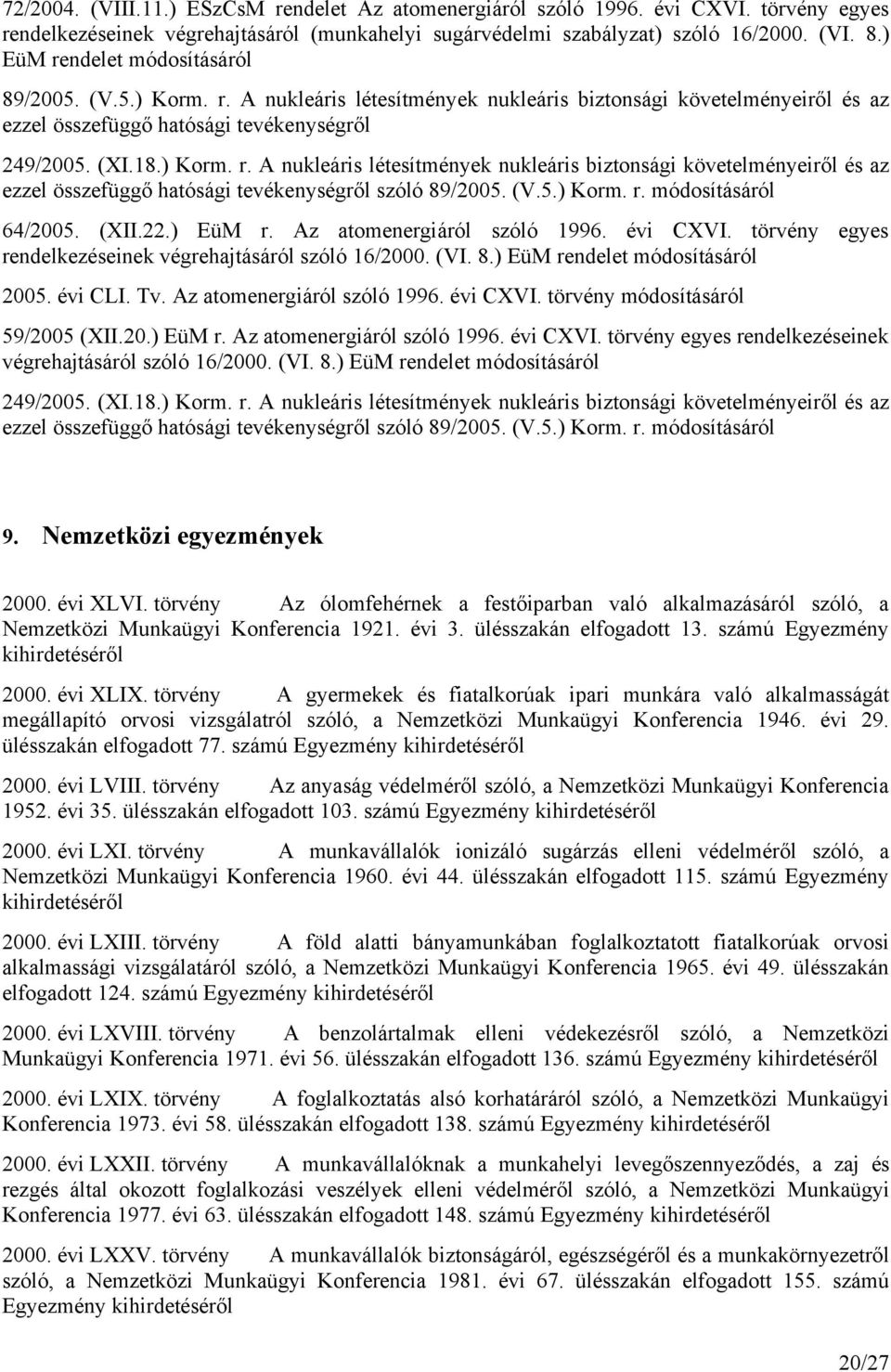 72/2004. (VIII.11.) ESzCsM rendelet Az atomenergiáról szóló 1996. évi CXVI. törvény egyes rendelkezéseinek végrehajtásáról (munkahelyi sugárvédelmi szabályzat) szóló 16/2000. (VI. 8.) EüM rendelet módosításáról

89/2005. (V.5.) Korm. r. A nukleáris létesítmények nukleáris biztonsági követelményeiről és az ezzel összefüggő hatósági tevékenységről

249/2005. (XI.18.) Korm. r. A nukleáris létesítmények nukleáris biztonsági követelményeiről és az ezzel összefüggő hatósági tevékenységről szóló 89/2005. (V.5.) Korm. r. módosításáról

64/2005. (XII.22.) EüM r. Az atomenergiáról szóló 1996. évi CXVI. törvény egyes rendelkezéseinek végrehajtásáról szóló 16/2000. (VI. 8.) EüM rendelet módosításáról

2005. évi CLI. Tv. Az atomenergiáról szóló 1996. évi CXVI. törvény módosításáról

59/2005 (XII.20.) EüM r. Az atomenergiáról szóló 1996. évi CXVI. törvény egyes rendelkezéseinek végrehajtásáról szóló 16/2000. (VI. 8.) EüM rendelet módosításáról

249/2005. (XI.18.) Korm. r. A nukleáris létesítmények nukleáris biztonsági követelményeiről és az ezzel összefüggő hatósági tevékenységről szóló 89/2005. (V.5.) Korm. r. módosításáról

9. Nemzetközi egyezmények

2000. évi XLVI. törvény Az ólomfehérnek a festőiparban való alkalmazásáról szóló, a Nemzetközi Munkaügyi Konferencia 1921. évi 3. ülésszakán elfogadott 13. számú Egyezmény kihirdetéséről

2000. évi XLIX. törvény A gyermekek és fiatalkorúak ipari munkára való alkalmasságát megállapító orvosi vizsgálatról szóló, a Nemzetközi Munkaügyi Konferencia 1946. évi 29. ülésszakán elfogadott 77. számú Egyezmény kihirdetéséről

2000. évi LVIII. törvény Az anyaság védelméről szóló, a Nemzetközi Munkaügyi Konferencia 1952. évi 35. ülésszakán elfogadott 103. számú Egyezmény kihirdetéséről

2000. évi LXI. törvény A munkavállalók ionizáló sugárzás elleni védelméről szóló, a Nemzetközi Munkaügyi Konferencia 1960. évi 44. ülésszakán elfogadott 115. számú Egyezmény kihirdetéséről

2000. évi LXIII. törvény A föld alatti bányamunkában foglalkoztatott fiatalkorúak orvosi alkalmassági vizsgálatáról szóló, a Nemzetközi Munkaügyi Konferencia 1965. évi 49. ülésszakán elfogadott 124. számú Egyezmény kihirdetéséről

2000. évi LXVIII. törvény A benzolártalmak elleni védekezésről szóló, a Nemzetközi Munkaügyi Konferencia 1971. évi 56. ülésszakán elfogadott 136. számú Egyezmény kihirdetéséről

2000. évi LXIX. törvény A foglalkoztatás alsó korhatáráról szóló, a Nemzetközi Munkaügyi Konferencia 1973. évi 58. ülésszakán elfogadott 138. számú Egyezmény kihirdetéséről

2000. évi LXXII. törvény A munkavállalóknak a munkahelyi levegőszennyeződés, a zaj és rezgés által okozott foglalkozási veszélyek elleni védelméről szóló, a Nemzetközi Munkaügyi Konferencia 1977. évi 63. ülésszakán elfogadott 148. számú Egyezmény kihirdetéséről

2000. évi LXXV. törvény A munkavállalók biztonságáról, egészségéről és a munkakörnyezetről szóló, a Nemzetközi Munkaügyi Konferencia 1981. évi 67. ülésszakán elfogadott 155. számú Egyezmény kihirdetéséről

20/27